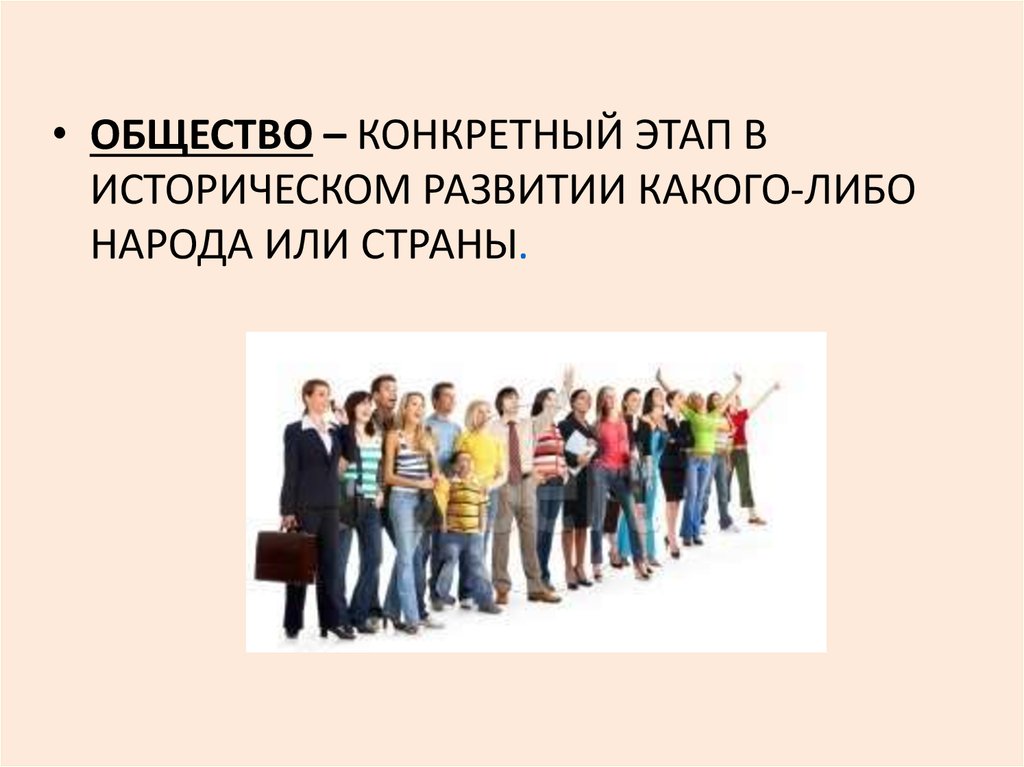 • ОБЩЕСТВО – КОНКРЕТНЫЙ ЭТАП В ИСТОРИЧЕСКОМ РАЗВИТИИ КАКОГО-ЛИБО НАРОДА ИЛИ СТРАНЫ.